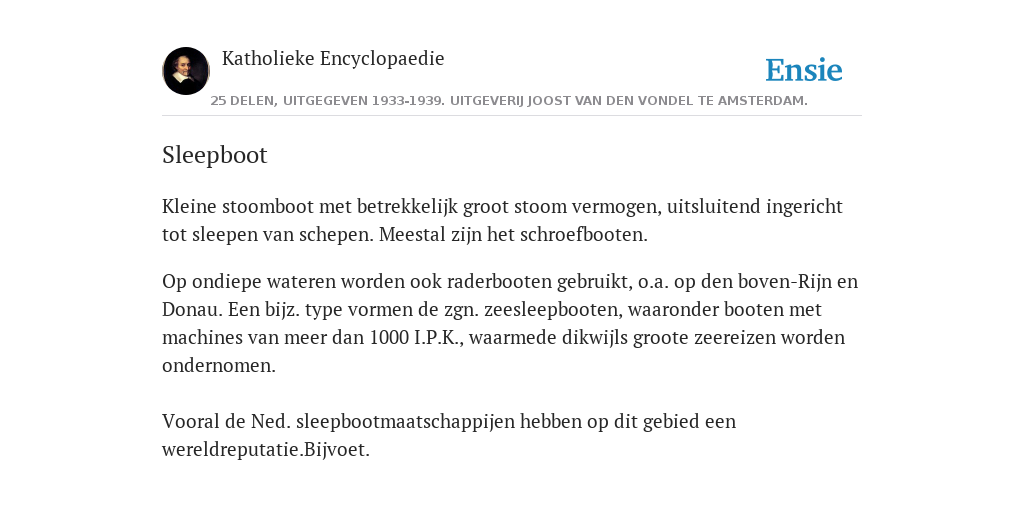 Katholieke Encyclopaedie

Ensie

25 DELEN, UITGEGEVEN 1933-1939. UITGEVERIJ JOOST VAN DEN VONDEL TE AMSTERDAM.

Sleepboot

Kleine stoomboot met betrekkelijk groot stoom vermogen, uitsluitend ingericht tot sleepen van schepen. Meestal zijn het schroefbooten.

Op ondiepe wateren worden ook raderbooten gebruikt, o.a. op den boven-Rijn en Donau. Een bijz. type vormen de zgn. zeesleepbooten, waaronder booten met machines van meer dan 1000 I.P.K., waarmede dikwijls groote zeereizen worden ondernomen.

Vooral de Ned. sleepbootmaatschappijen hebben op dit gebied een wereldreputatie.Bijvoet.